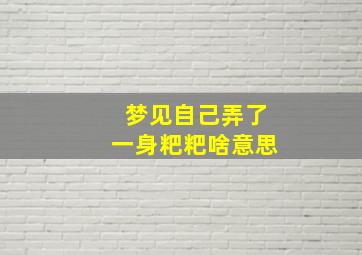 梦见自己弄了
一身粑粑啥意思